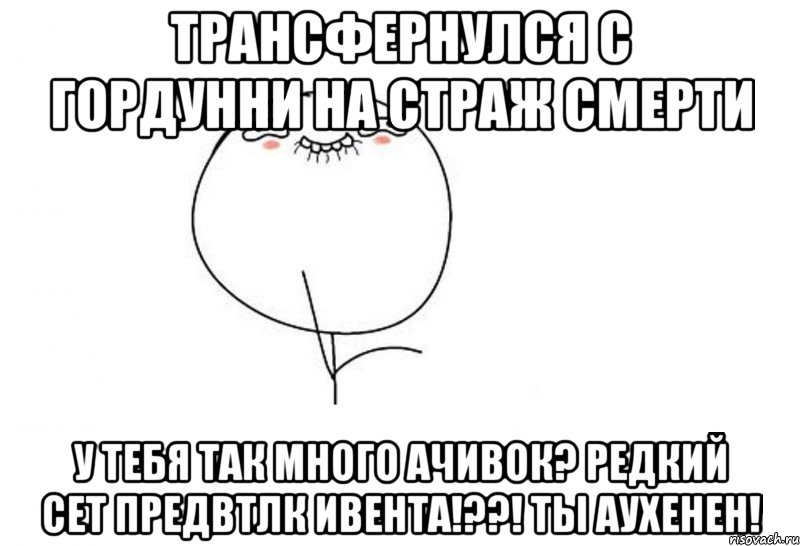 ТРАНСФЕРНУЛСЯ С ГОРДУННИ НА СТРАЖ СМЕРТИ

У ТЕБЯ ТАК МНОГО АЧИВОК? РЕДКИЙ СЕТ ПРЕДВТЛК ИВЕНТА!??! ТЫ АУХЕНЕН!

risovach.ru